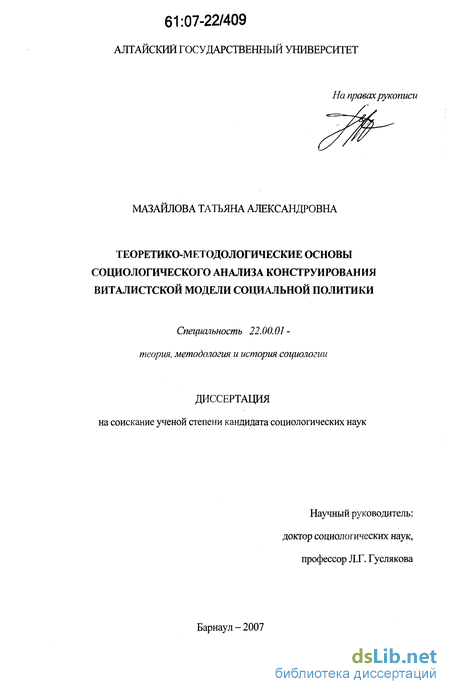 61:07-22/409

АЛТАЙСКИЙ ГОСУДАРСТВЕННЫЙ УНИВЕРСИТЕТ

На правах рукописи

МАЗАЙЛОВА ТАТЬЯНА АЛЕКСАНДРОВНА

ТЕОРЕТИКО-МЕТОДОЛОГИЧЕСКИЕ ОСНОВЫ СОЦИОЛОГИЧЕСКОГО АНАЛИЗА КОНСТРУИРОВАНИЯ ВИТАЛИСТСКОЙ МОДЕЛИ СОЦИАЛЬНОЙ ПОЛИТИКИ

Специальность 22.00.01 -

теория, методология и история социологии

ДИССЕРТАЦИЯ

на соискание ученой степени кандидата социологических наук

Научный руководитель:

доктор социологических наук,

профессор Л.Г. Гуслякова

Барнаул – 2007

dsLib.net
библиотека диссертаций